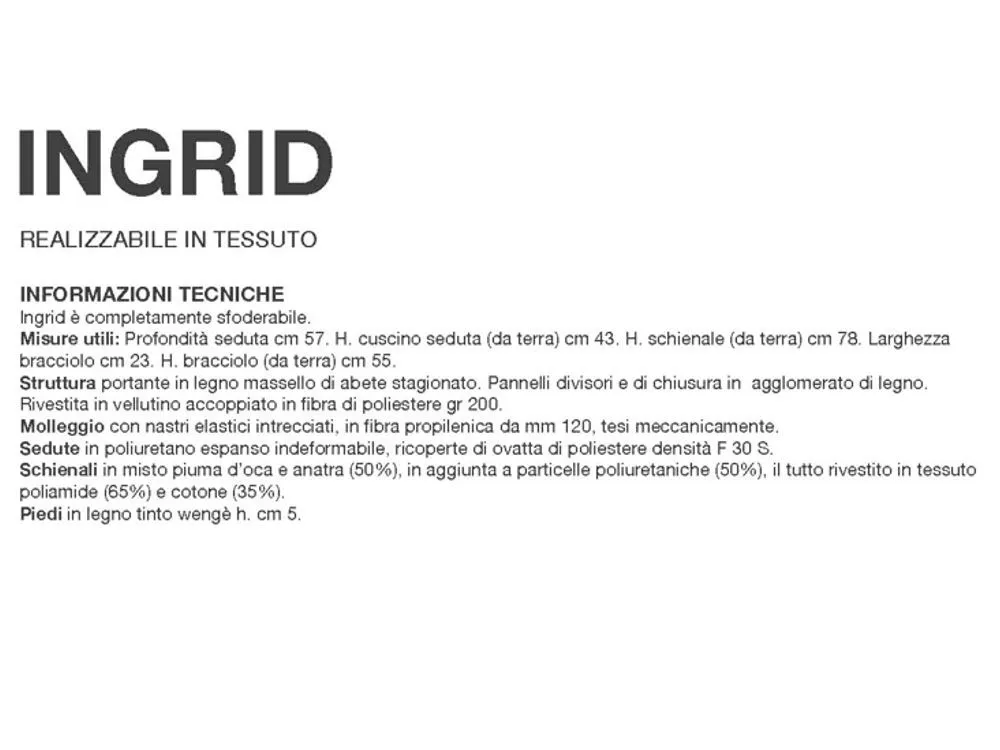 INGRID

REALIZZABILE IN TESSUTO

INFORMAZIONI TECNICHE
Ingrid è completamente sfoderabile.
Misure utili: Profondità seduta cm 57. H. cuscino seduta (da terra) cm 43. H. schienale (da terra) cm 78. Larghezza bracciolo cm 23. H. bracciolo (da terra) cm 55.
Struttura portante in legno massello di abete stagionato. Pannelli divisori e di chiusura in agglomerato di legno. Rivestita in vellutino accoppiato in fibra di poliestere gr 200.
Molleggio con nastri elastici intrecciati, in fibra propilenica da mm 120, tesi meccanicamente.
Sedute in poliuretano espanso indeformabile, ricoperte di ovatta di poliestere densità F 30 S.
Schienali in misto piuma d'oca e anatra (50%), in aggiunta a particelle poliuretaniche (50%), il tutto rivestito in tessuto poliamide (65%) e cotone (35%).
Piedi in legno tinto wengè h. cm 5.